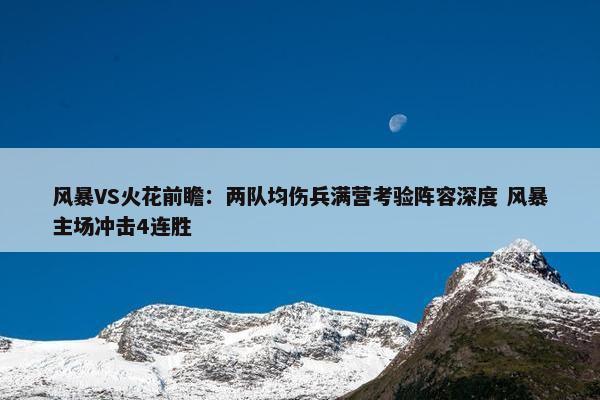 风暴VS火花前瞻：两队均伤兵满营考验阵容深度 风暴主场冲击4连胜